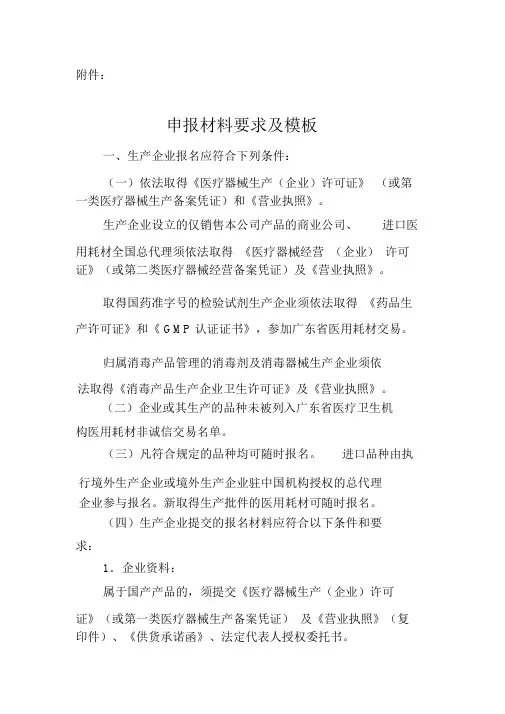 附件：

申报材料要求及模板

一、生产企业报名应符合下列条件：

（一）依法取得《医疗器械生产（企业）许可证》（或第一类医疗器械生产备案凭证）和《营业执照》。

生产企业设立的仅销售本公司产品的商业公司、进口医用耗材全国总代理须依法取得《医疗器械经营（企业）许可证》（或第二类医疗器械经营备案凭证）及《营业执照》。

取得国药准字号的检验试剂生产企业须依法取得《药品生产许可证》和《GMP 认证证书》，参加广东省医用耗材交易。

归属消毒产品管理的消毒剂及消毒器械生产企业须依法取得《消毒产品生产企业卫生许可证》及《营业执照》。

（二）企业或其生产的品种未被列入广东省医疗卫生机构医用耗材非诚信交易名单。

（三）凡符合规定的品种均可随时报名。进口品种由执行境外生产企业或境外生产企业驻中国机构授权的总代理企业参与报名。新取得生产批件的医用耗材可随时报名。

（四）生产企业提交的报名材料应符合以下条件和要求：

1．企业资料：

属于国产产品的，须提交《医疗器械生产（企业）许可证》（或第一类医疗器械生产备案凭证）及《营业执照》（复印件）、《供货承诺函》、法定代表人授权委托书。